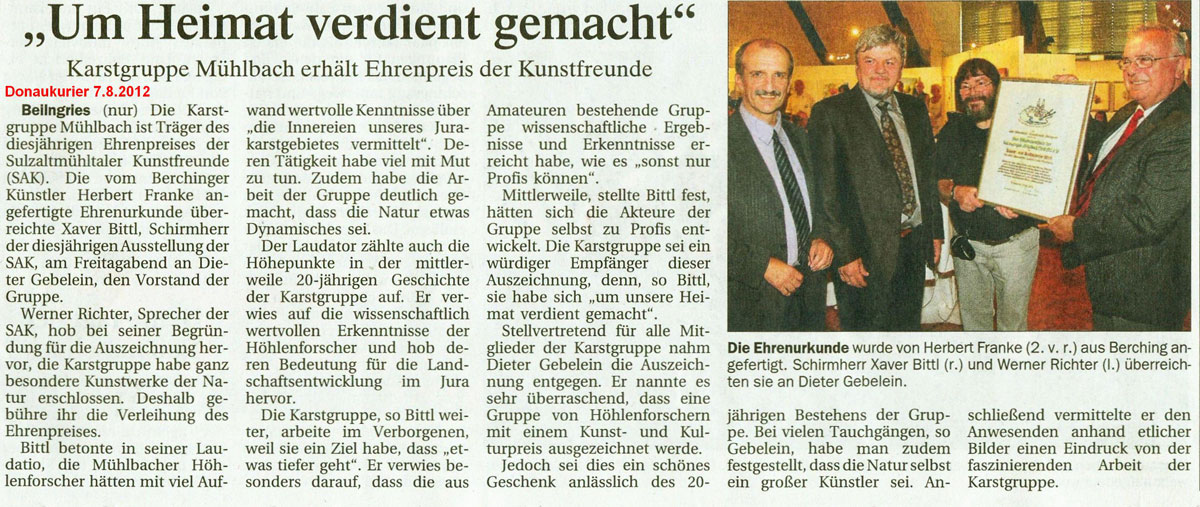 „Um Heimat verdient gemacht“

Karstgruppe Mühlbach erhält Ehrenpreis der Kunstfreunde

Donaukurier 7.8.2012

Beilngries (nur) Die Karstgruppe Mühlbach ist Träger des diesjährigen Ehrenpreises der Sulzaltmühltaler Kunstfreunde (SAK). Die vom Berchinger Künstler Herbert Franke angefertigte Ehrenurkunde überreichte Xaver Bittl, Schirmherr der diesjährigen Ausstellung der SAK, am Freitagabend an Dieter Gebelein, den Vorstand der Gruppe.

Werner Richter, Sprecher der SAK, hob bei seiner Begründung für die Auszeichnung hervor, die Karstgruppe habe ganz besondere Kunstwerke der Natur erschlossen. Deshalb gebühre ihr die Verleihung des Ehrenpreises.

Bittl betonte in seiner Laudatio, die Mühlbacher Höhlenforscher hätten mit viel Aufwand wertvolle Kenntnisse über „die Innereien unseres Jurakarstgebietes vermittelt“. Deren Tätigkeit habe viel mit Mut zu tun. Zudem habe die Arbeit der Gruppe deutlich gemacht, dass die Natur etwas Dynamisches sei.

Der Laudator zählte auch die Höhepunkte in der mittlerweile 20-jährigen Geschichte der Karstgruppe auf. Er verwies auf die wissenschaftlich wertvollen Erkenntnisse der Höhlenforscher und hob deren Bedeutung für die Landschaftsentwicklung im Jura hervor.

Die Karstgruppe, so Bittl weiter, arbeite im Verborgenen, weil sie ein Ziel habe, dass „etwas tiefer geht“. Er verwies besonders darauf, dass die aus Amateuren bestehende Gruppe wissenschaftliche Ergebnisse und Erkenntnisse erreicht habe, wie es „sonst nur Profis können“.

Mittlerweile, stellte Bittl fest, hätten sich die Akteure der Gruppe selbst zu Profis entwickelt. Die Karstgruppe sei ein würdiger Empfänger dieser Auszeichnung, denn, so Bittl, sie habe sich „um unsere Heimat verdient gemacht“.

Stellvertretend für alle Mitglieder der Karstgruppe nahm Dieter Gebelein die Auszeichnung entgegen. Er nannte es sehr überraschend, dass eine Gruppe von Höhlenforschern mit einem Kunst- und Kulturpreis ausgezeichnet werde.

Jedoch sei dies ein schönes Geschenk anlässlich des 20-jährigen Bestehens der Gruppe. Bei vielen Tauchgängen, so Gebelein, habe man zudem festgestellt, dass die Natur selbst ein großer Künstler sei. Anschließend vermittelte er den Anwesenden anhand etlicher Bilder einen Eindruck von der faszinierenden Arbeit der Karstgruppe.

Die Ehrenurkunde wurde von Herbert Franke (2. v. r.) aus Berching angefertigt. Schirmherr Xaver Bittl (r.) und Werner Richter (l.) überreichten sie an Dieter Gebelein.